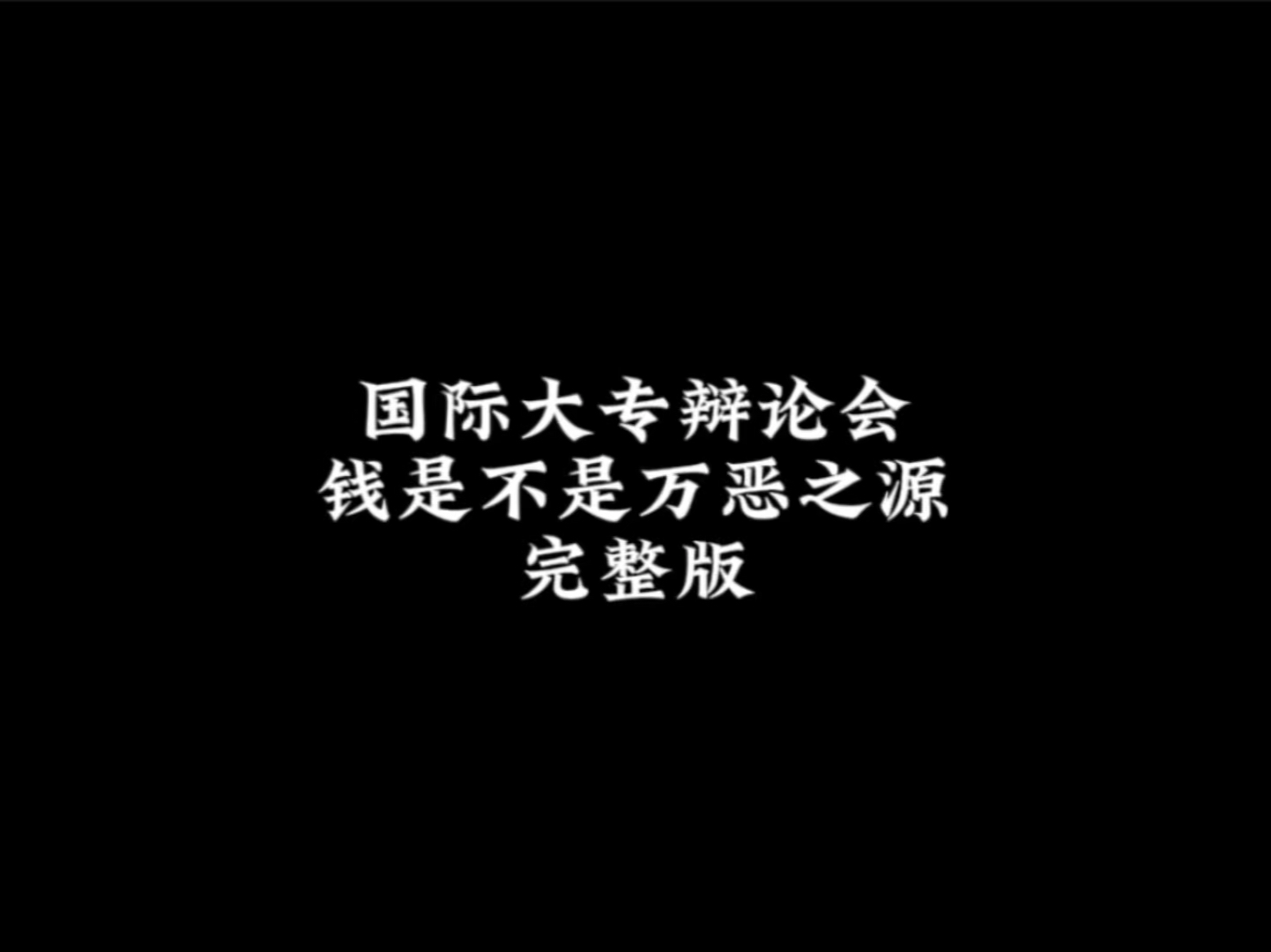 国际大专辩论会
钱是不是万恶之源
完整版